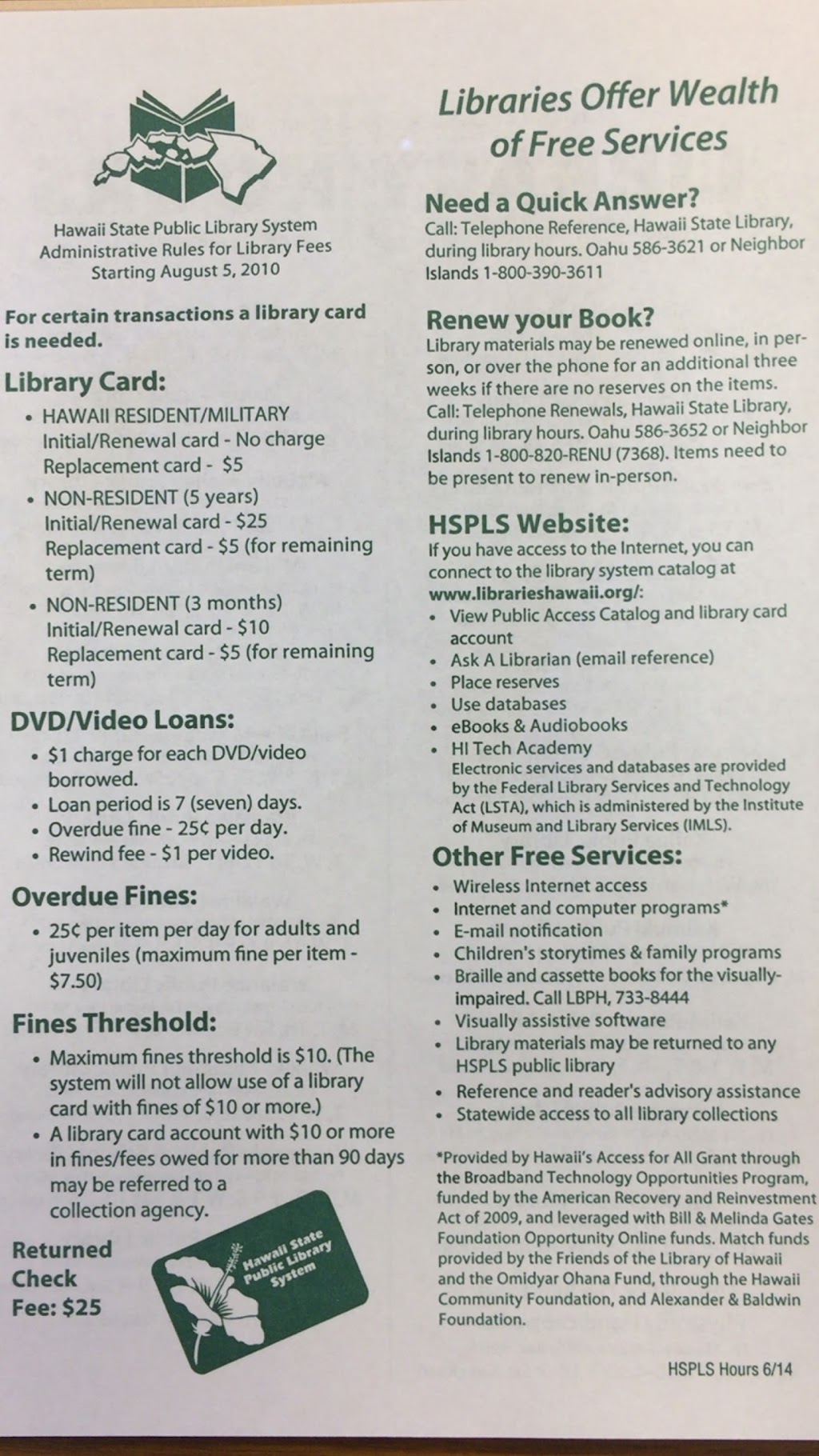 Hawaii State Public Library System
Administrative Rules for Library Fees
Starting August 5, 2010

For certain transactions a library card is needed.

Library Card:
• HAWAII RESIDENT/MILITARY
Initial/Renewal card - No charge
Replacement card - $5
• NON-RESIDENT (5 years)
Initial/Renewal card - $25
Replacement card - $5 (for remaining term)
• NON-RESIDENT (3 months)
Initial/Renewal card - $10
Replacement card - $5 (for remaining term)

DVD/Video Loans:
• $1 charge for each DVD/video borrowed.
• Loan period is 7 (seven) days.
• Overdue fine - 25¢ per day.
• Rewind fee - $1 per video.

Overdue Fines:
• 25¢ per item per day for adults and juveniles (maximum fine per item - $7.50)

Fines Threshold:
• Maximum fines threshold is $10. (The system will not allow use of a library card with fines of $10 or more.)
• A library card account with $10 or more in fines/fees owed for more than 90 days may be referred to a collection agency.

Returned Check Fee: $25

Hawaii State Public Library System

Libraries Offer Wealth of Free Services

Need a Quick Answer?
Call: Telephone Reference, Hawaii State Library, during library hours. Oahu 586-3621 or Neighbor Islands 1-800-390-3611

Renew your Book?
Library materials may be renewed online, in person, or over the phone for an additional three weeks if there are no reserves on the items. Call: Telephone Renewals, Hawaii State Library, during library hours. Oahu 586-3652 or Neighbor Islands 1-800-820-RENU (7368). Items need to be present to renew in-person.

HSPLS Website:
If you have access to the Internet, you can connect to the library system catalog at www.librarieshawaii.org/:
• View Public Access Catalog and library card account
• Ask A Librarian (email reference)
• Place reserves
• Use databases
• eBooks & Audiobooks
• HI Tech Academy
Electronic services and databases are provided by the Federal Library Services and Technology Act (LSTA), which is administered by the Institute of Museum and Library Services (IMLS).

Other Free Services:
• Wireless Internet access
• Internet and computer programs*
• E-mail notification
• Children's storytimes & family programs
• Braille and cassette books for the visually-impaired. Call LBPH, 733-8444
• Visually assistive software
• Library materials may be returned to any HSPLS public library
• Reference and reader's advisory assistance
• Statewide access to all library collections

*Provided by Hawaii's Access for All Grant through the Broadband Technology Opportunities Program, funded by the American Recovery and Reinvestment Act of 2009, and leveraged with Bill & Melinda Gates Foundation Opportunity Online funds. Match funds provided by the Friends of the Library of Hawaii and the Omidyar Ohana Fund, through the Hawaii Community Foundation, and Alexander & Baldwin Foundation.

HSPLS Hours 6/14